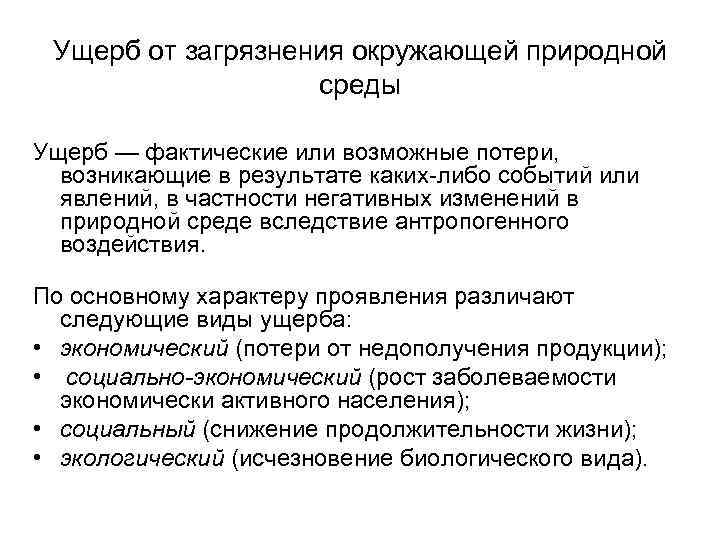 Ущерб от загрязнения окружающей природной среды

Ущерб — фактические или возможные потери, возникающие в результате каких-либо событий или явлений, в частности негативных изменений в природной среде вследствие антропогенного воздействия.

По основному характеру проявления различают следующие виды ущерба:
• экономический (потери от недополучения продукции);
• социально-экономический (рост заболеваемости экономически активного населения);
• социальный (снижение продолжительности жизни);
• экологический (исчезновение биологического вида).